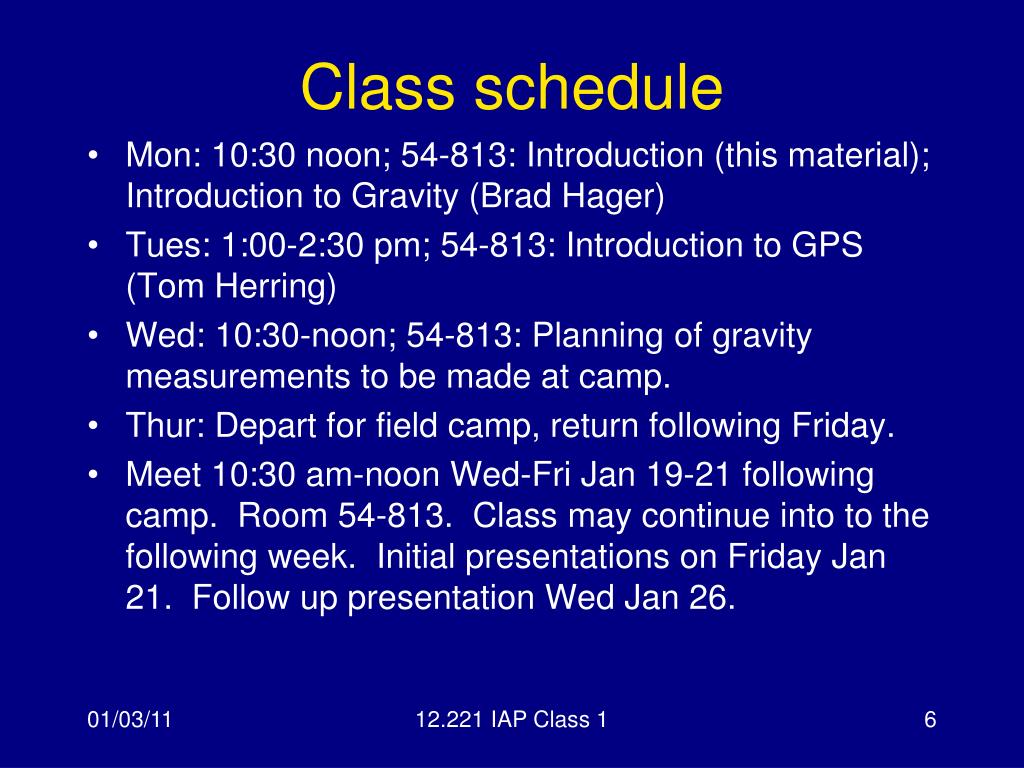 Class schedule

• Mon: 10:30 noon; 54-813: Introduction (this material); Introduction to Gravity (Brad Hager)
• Tues: 1:00-2:30 pm; 54-813: Introduction to GPS (Tom Herring)
• Wed: 10:30-noon; 54-813: Planning of gravity measurements to be made at camp.
• Thur: Depart for field camp, return following Friday.
• Meet 10:30 am-noon Wed-Fri Jan 19-21 following camp. Room 54-813. Class may continue into to the following week. Initial presentations on Friday Jan 21. Follow up presentation Wed Jan 26.

01/03/11
12.221 IAP Class 1
6